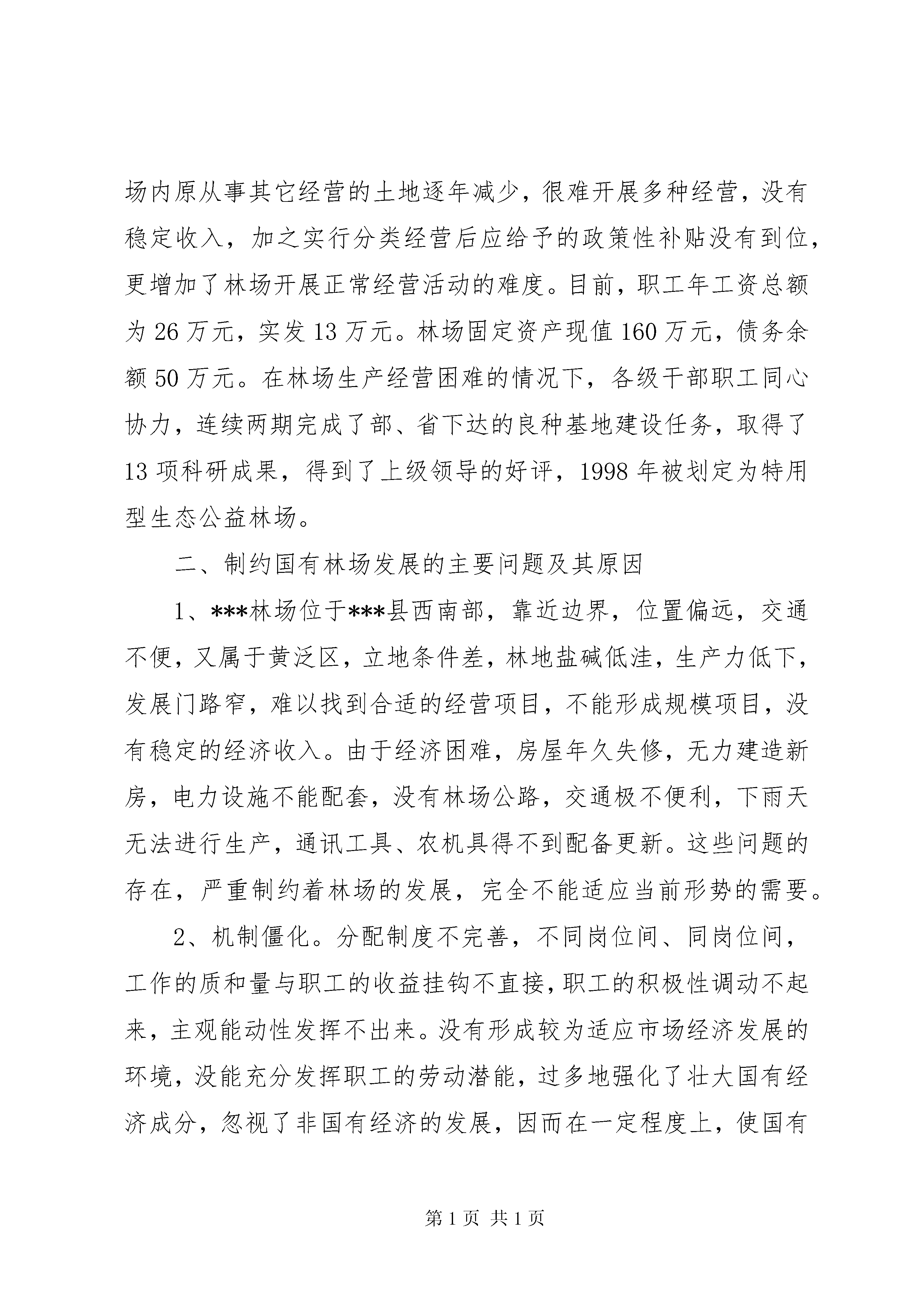 场内原从事其它经营的土地逐年减少，很难开展多种经营，没有稳定收入，加之实行分类经营后应给予的政策性补贴没有到位，更增加了林场开展正常经营活动的难度。目前，职工年工资总额为 26 万元，实发 13 万元。林场固定资产现值 160 万元，债务余额 50 万元。在林场生产经营困难的情况下，各级干部职工同心协力，连续两期完成了部、省下达的良种基地建设任务，取得了 13 项科研成果，得到了上级领导的好评，1998 年被划定为特用型生态公益林场。

二、制约国有林场发展的主要问题及其原因

1、***林场位于***县西南部，靠近边界，位置偏远，交通不便，又属于黄泛区，立地条件差，林地盐碱低洼，生产力低下，发展门路窄，难以找到合适的经营项目，不能形成规模项目，没有稳定的经济收入。由于经济困难，房屋年久失修，无力建造新房，电力设施不能配套，没有林场公路，交通极不便利，下雨天无法进行生产，通讯工具、农机具得不到配备更新。这些问题的存在，严重制约着林场的发展，完全不能适应当前形势的需要。

2、机制僵化。分配制度不完善，不同岗位间、同岗位间，工作的质和量与职工的收益挂钩不直接，职工的积极性调动不起来，主观能动性发挥不出来。没有形成较为适应市场经济发展的环境，没能充分发挥职工的劳动潜能，过多地强化了壮大国有经济成分，忽视了非国有经济的发展，因而在一定程度上，使国有

第 1 页 共 1 页